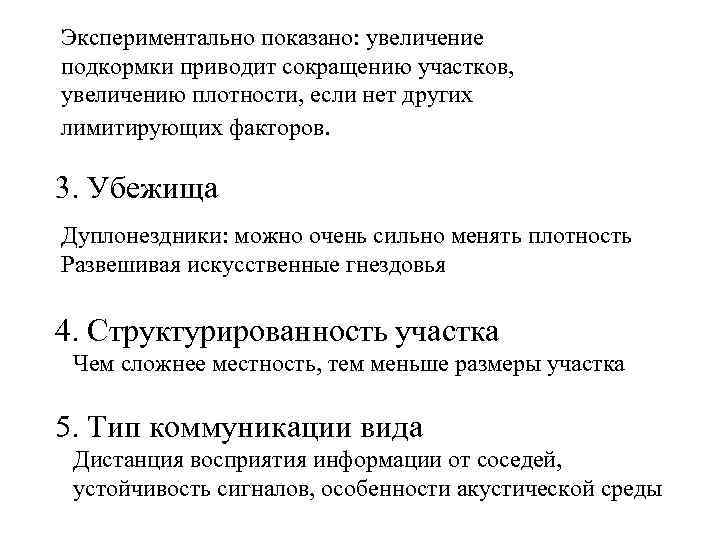 Экспериментально показано: увеличение подкормки приводит сокращению участков, увеличению плотности, если нет других лимитирующих факторов.

3. Убежища

Дуплонездники: можно очень сильно менять плотность
Развешивая искусственные гнездовья

4. Структурированность участка
Чем сложнее местность, тем меньше размеры участка

5. Тип коммуникации вида
Дистанция восприятия информации от соседей, устойчивость сигналов, особенности акустической среды